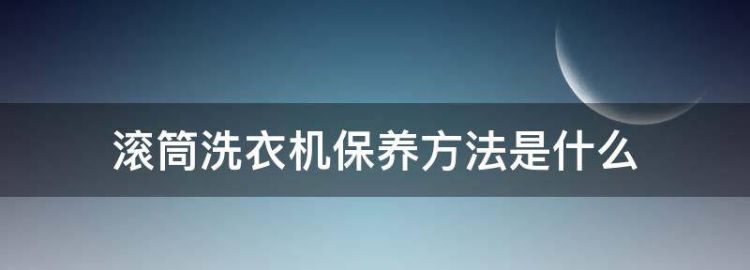 滚筒洗衣机保养方法是什么